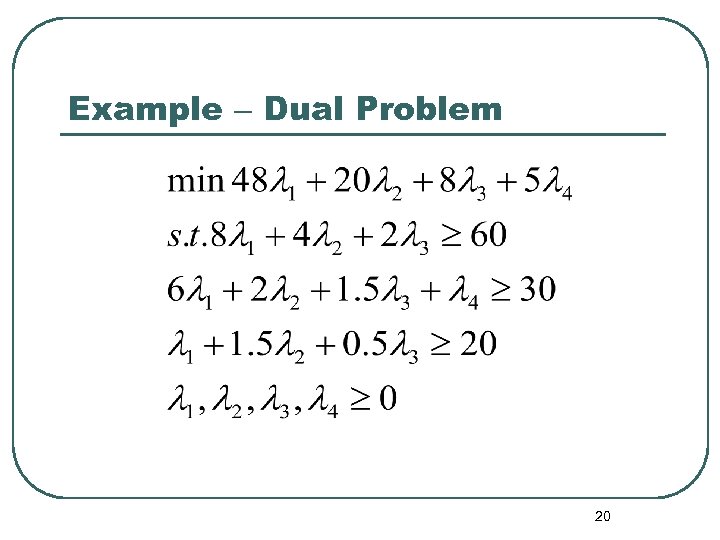 Example – Dual Problem

$\min 48\lambda_1 + 20\lambda_2 + 8\lambda_3 + 5\lambda_4$

$s.t. 8\lambda_1 + 4\lambda_2 + 2\lambda_3 \geq 60$

$6\lambda_1 + 2\lambda_2 + 1.5\lambda_3 + \lambda_4 \geq 30$

$\lambda_1 + 1.5\lambda_2 + 0.5\lambda_3 \geq 20$

$\lambda_1, \lambda_2, \lambda_3, \lambda_4 \geq 0$

20